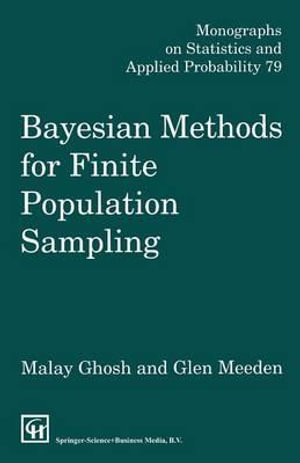 Monographs on Statistics and Applied Probability 79

Bayesian Methods for Finite Population Sampling

Malay Ghosh and Glen Meeden

CH

Springer-Science+Business Media, B.V.